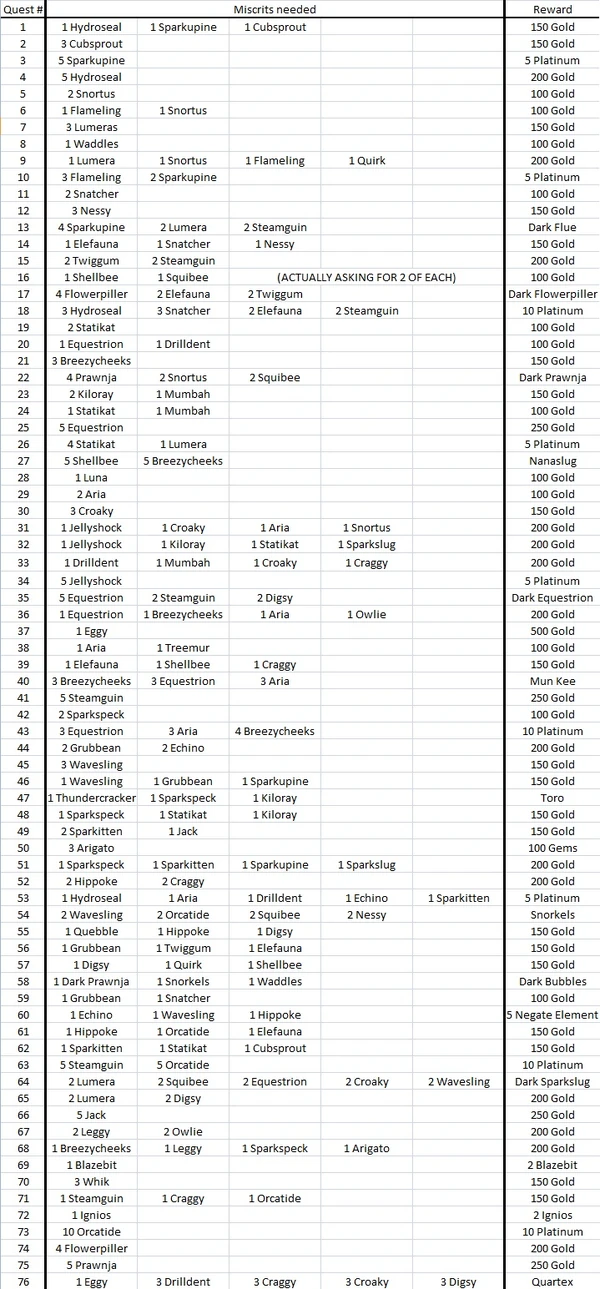 | Quest # | Miscrits needed | | | | | Reward |
|---|---|---|---|---|---|---|
| 1 | 1 Hydroseal | 1 Sparkupine | 1 Cubsprout | | | 150 Gold |
| 2 | 3 Cubsprout | | | | | 150 Gold |
| 3 | 5 Sparkupine | | | | | 5 Platinum |
| 4 | 5 Hydroseal | | | | | 200 Gold |
| 5 | 2 Snortus | | | | | 100 Gold |
| 6 | 1 Flameling | 1 Snortus | | | | 100 Gold |
| 7 | 3 Lumeras | | | | | 150 Gold |
| 8 | 1 Waddles | | | | | 100 Gold |
| 9 | 1 Lumera | 1 Snortus | 1 Flameling | 1 Quirk | | 200 Gold |
| 10 | 3 Flameling | 2 Sparkupine | | | | 5 Platinum |
| 11 | 2 Snatcher | | | | | 100 Gold |
| 12 | 3 Nessy | | | | | 150 Gold |
| 13 | 4 Sparkupine | 2 Lumera | 2 Steamguin | | | Dark Flue |
| 14 | 1 Elefauna | 1 Snatcher | 1 Nessy | | | 150 Gold |
| 15 | 2 Twiggum | 2 Steamguin | | | | 200 Gold |
| 16 | 1 Shellbee | 1 Squibee | (ACTUALLY ASKING FOR 2 OF EACH) | | | 100 Gold |
| 17 | 4 Flowerpiller | 2 Elefauna | 2 Twiggum | | | Dark Flowerpiller |
| 18 | 3 Hydroseal | 3 Snatcher | 2 Elefauna | 2 Steamguin | | 10 Platinum |
| 19 | 2 Statikat | | | | | 100 Gold |
| 20 | 1 Equestrion | 1 Drilldent | | | | 100 Gold |
| 21 | 3 Breezycheeks | | | | | 150 Gold |
| 22 | 4 Prawnja | 2 Snortus | 2 Squibee | | | Dark Prawnja |
| 23 | 2 Kiloray | 1 Mumbah | | | | 150 Gold |
| 24 | 1 Statikat | 1 Mumbah | | | | 100 Gold |
| 25 | 5 Equestrion | | | | | 250 Gold |
| 26 | 4 Statikat | 1 Lumera | | | | 5 Platinum |
| 27 | 5 Shellbee | 5 Breezycheeks | | | | Nanaslug |
| 28 | 1 Luna | | | | | 100 Gold |
| 29 | 2 Aria | | | | | 100 Gold |
| 30 | 3 Croaky | | | | | 150 Gold |
| 31 | 1 Jellyshock | 1 Croaky | 1 Aria | 1 Snortus | | 200 Gold |
| 32 | 1 Jellyshock | 1 Kiloray | 1 Statikat | 1 Sparkslug | | 200 Gold |
| 33 | 1 Drilldent | 1 Mumbah | 1 Croaky | 1 Craggy | | 200 Gold |
| 34 | 5 Jellyshock | | | | | 5 Platinum |
| 35 | 5 Equestrion | 2 Steamguin | 2 Digsy | | | Dark Equestrion |
| 36 | 1 Equestrion | 1 Breezycheeks | 1 Aria | 1 Owlie | | 200 Gold |
| 37 | 1 Eggy | | | | | 500 Gold |
| 38 | 1 Aria | 1 Treemur | | | | 100 Gold |
| 39 | 1 Elefauna | 1 Shellbee | 1 Craggy | | | 150 Gold |
| 40 | 3 Breezycheeks | 3 Equestrion | 3 Aria | | | Mun Kee |
| 41 | 5 Steamguin | | | | | 250 Gold |
| 42 | 2 Sparkspeck | | | | | 100 Gold |
| 43 | 3 Equestrion | 3 Aria | 4 Breezycheeks | | | 10 Platinum |
| 44 | 2 Grubbean | 2 Echino | | | | 200 Gold |
| 45 | 3 Wavesling | | | | | 150 Gold |
| 46 | 1 Wavesling | 1 Grubbean | 1 Sparkupine | | | 150 Gold |
| 47 | 1 Thundercracker | 1 Sparkspeck | 1 Kiloray | | | Toro |
| 48 | 1 Sparkspeck | 1 Statikat | 1 Kiloray | | | 150 Gold |
| 49 | 2 Sparkitten | 1 Jack | | | | 150 Gold |
| 50 | 3 Arigato | | | | | 100 Gems |
| 51 | 1 Sparkspeck | 1 Sparkitten | 1 Sparkupine | 1 Sparkslug | | 200 Gold |
| 52 | 2 Hippoke | 2 Craggy | | | | 200 Gold |
| 53 | 1 Hydroseal | 1 Aria | 1 Drilldent | 1 Echino | 1 Sparkitten | 5 Platinum |
| 54 | 2 Wavesling | 2 Orcatide | 2 Squibee | 2 Nessy | | Snorkels |
| 55 | 1 Quebble | 1 Hippoke | 1 Digsy | | | 150 Gold |
| 56 | 1 Grubbean | 1 Twiggum | 1 Elefauna | | | 150 Gold |
| 57 | 1 Digsy | 1 Quirk | 1 Shellbee | | | 150 Gold |
| 58 | 1 Dark Prawnja | 1 Snorkels | 1 Waddles | | | Dark Bubbles |
| 59 | 1 Grubbean | 1 Snatcher | | | | 100 Gold |
| 60 | 1 Echino | 1 Wavesling | 1 Hippoke | | | 5 Negate Element |
| 61 | 1 Hippoke | 1 Orcatide | 1 Elefauna | | | 150 Gold |
| 62 | 1 Sparkitten | 1 Statikat | 1 Cubsprout | | | 150 Gold |
| 63 | 5 Steamguin | 5 Orcatide | | | | 10 Platinum |
| 64 | 2 Lumera | 2 Squibee | 2 Equestrion | 2 Croaky | 2 Wavesling | Dark Sparkslug |
| 65 | 2 Lumera | 2 Digsy | | | | 200 Gold |
| 66 | 5 Jack | | | | | 250 Gold |
| 67 | 2 Leggy | 2 Owlie | | | | 200 Gold |
| 68 | 1 Breezycheeks | 1 Leggy | 1 Sparkspeck | 1 Arigato | | 200 Gold |
| 69 | 1 Blazebit | | | | | 2 Blazebit |
| 70 | 3 Whik | | | | | 150 Gold |
| 71 | 1 Steamguin | 1 Craggy | 1 Orcatide | | | 150 Gold |
| 72 | 1 Ignios | | | | | 2 Ignios |
| 73 | 10 Orcatide | | | | | 10 Platinum |
| 74 | 4 Flowerpiller | | | | | 200 Gold |
| 75 | 5 Prawnja | | | | | 250 Gold |
| 76 | 1 Eggy | 3 Drilldent | 3 Craggy | 3 Croaky | 3 Digsy | Quartex |